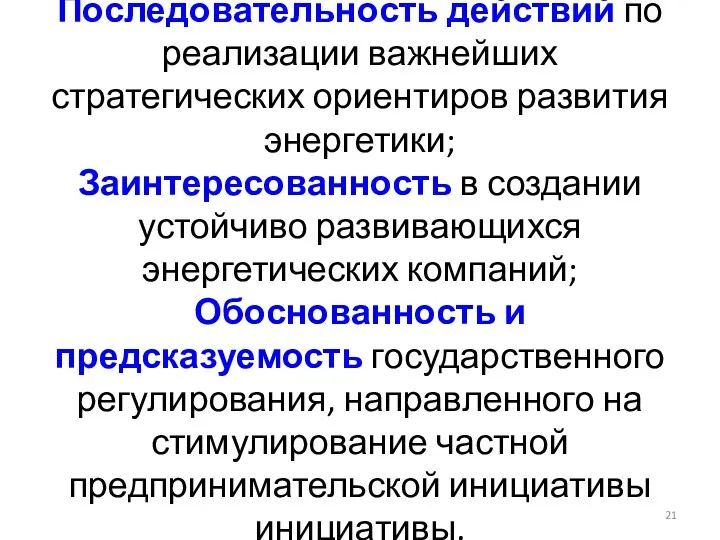 Последовательность действий по реализации важнейших стратегических ориентиров развития энергетики;
Заинтересованность в создании устойчиво развивающихся энергетических компаний;
Обоснованность и предсказуемость государственного регулирования, направленного на стимулирование частной предпринимательской инициативы инициативы.

21